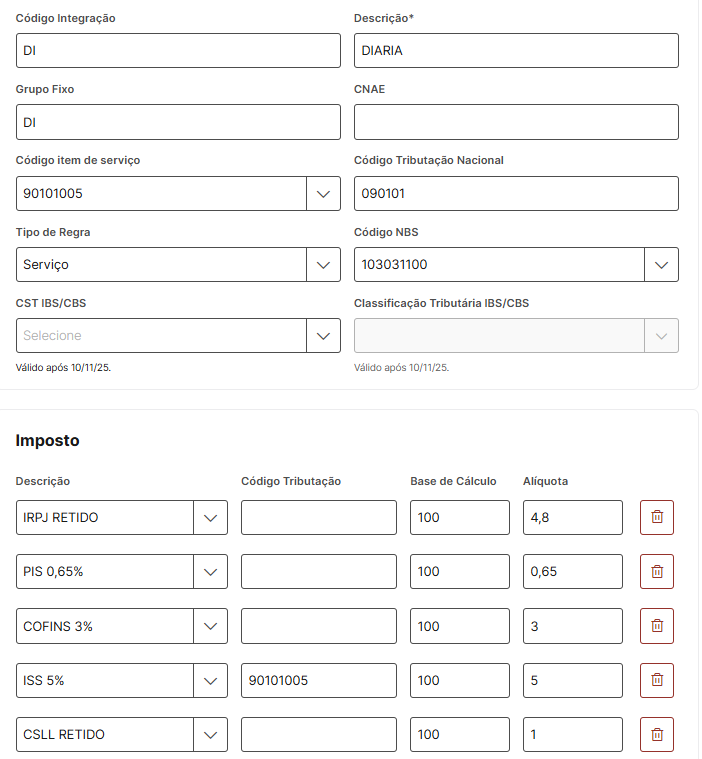 Código Integração
DI

Descrição*
DIARIA

Grupo Fixo
DI

CNAE

Código item de serviço
90101005

Código Tributação Nacional
090101

Tipo de Regra
Serviço

Código NBS
103031100

CST IBS/CBS
Selecione
Válido após 10/11/25.

Classificação Tributária IBS/CBS
Válido após 10/11/25.

Imposto

| Descrição | Código Tributação | Base de Cálculo | Alíquota |
|---|---|---|---|
| IRPJ RETIDO | | 100 | 4,8 |
| PIS 0,65% | | 100 | 0,65 |
| COFINS 3% | | 100 | 3 |
| ISS 5% | 90101005 | 100 | 5 |
| CSLL RETIDO | | 100 | 1 |